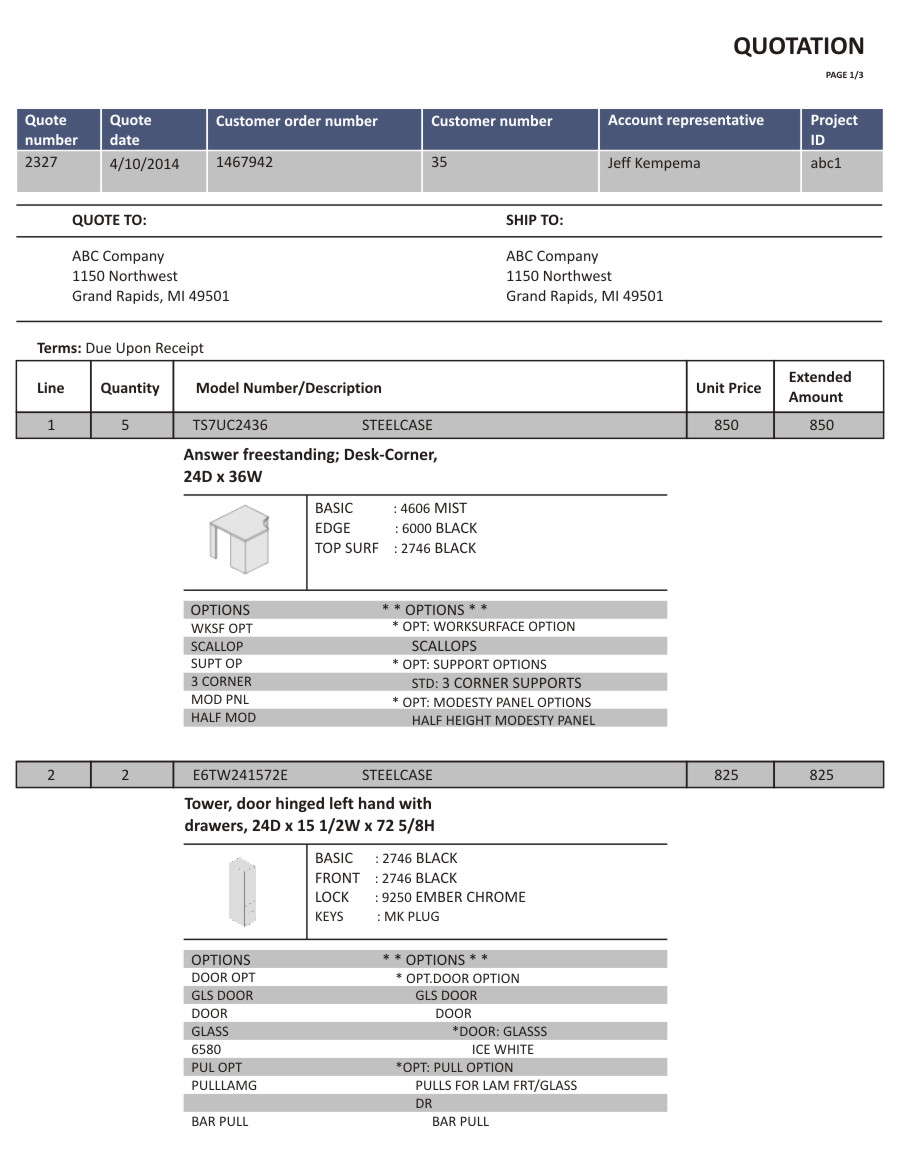 QUOTATION

PAGE 1/3

| Quote number | Quote date | Customer order number | Customer number | Account representative | Project ID |
|---|---|---|---|---|---|
| 2327 | 4/10/2014 | 1467942 | 35 | Jeff Kempema | abc1 |

QUOTE TO:

ABC Company
1150 Northwest
Grand Rapids, MI 49501

SHIP TO:

ABC Company
1150 Northwest
Grand Rapids, MI 49501

Terms: Due Upon Receipt

| Line | Quantity | Model Number/Description | Unit Price | Extended Amount |
|---|---|---|---|---|
| 1 | 5 | TS7UC2436 STEELCASE | 850 | 850 |

Answer freestanding; Desk-Corner, 24D x 36W

BASIC : 4606 MIST
EDGE : 6000 BLACK
TOP SURF : 2746 BLACK

| OPTIONS | * * OPTIONS * * |
|---|---|
| WKSF OPT | * OPT: WORKSURFACE OPTION |
| SCALLOP | SCALLOPS |
| SUPT OP | * OPT: SUPPORT OPTIONS |
| 3 CORNER | STD: 3 CORNER SUPPORTS |
| MOD PNL | * OPT: MODESTY PANEL OPTIONS |
| HALF MOD | HALF HEIGHT MODESTY PANEL |

| 2 | 2 | E6TW241572E STEELCASE | 825 | 825 |
|---|---|---|---|---|

Tower, door hinged left hand with drawers, 24D x 15 1/2W x 72 5/8H

BASIC : 2746 BLACK
FRONT : 2746 BLACK
LOCK : 9250 EMBER CHROME
KEYS : MK PLUG

| OPTIONS | * * OPTIONS * * |
|---|---|
| DOOR OPT | * OPT.DOOR OPTION |
| GLS DOOR | GLS DOOR |
| DOOR | DOOR |
| GLASS | *DOOR: GLASSS |
| 6580 | ICE WHITE |
| PUL OPT | *OPT: PULL OPTION |
| PULLLAMG | PULLS FOR LAM FRT/GLASS |
| | DR |
| BAR PULL | BAR PULL |